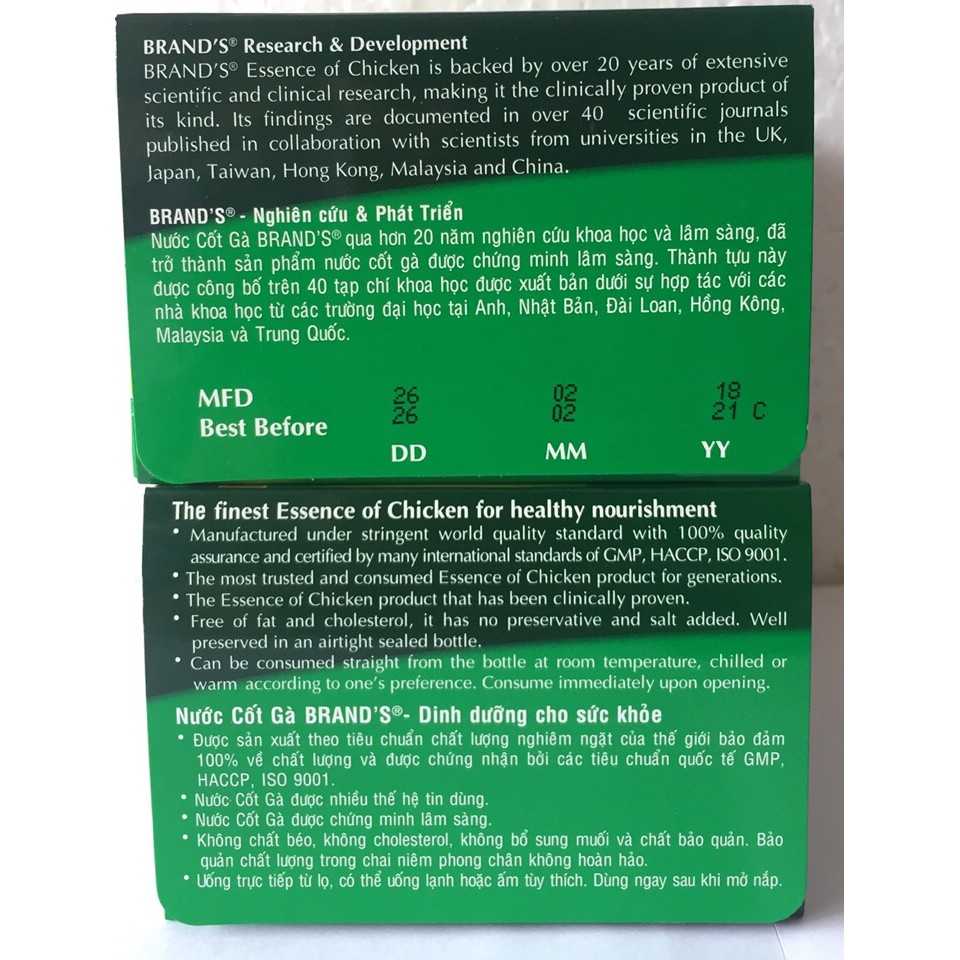 BRAND'S® Research & Development

BRAND'S® Essence of Chicken is backed by over 20 years of extensive scientific and clinical research, making it the clinically proven product of its kind. Its findings are documented in over 40 scientific journals published in collaboration with scientists from universities in the UK, Japan, Taiwan, Hong Kong, Malaysia and China.

BRAND'S® - Nghiên cứu & Phát Triển

Nước Cốt Gà BRAND'S® qua hơn 20 năm nghiên cứu khoa học và lâm sàng, đã trở thành sản phẩm nước cốt gà được chứng minh lâm sàng. Thành tựu này được công bố trên 40 tạp chí khoa học được xuất bản dưới sự hợp tác với các nhà khoa học từ các trường đại học tại Anh, Nhật Bản, Đài Loan, Hồng Kông, Malaysia và Trung Quốc.

MFD 26 02 18
Best Before 26 02 21 C
DD MM YY

The finest Essence of Chicken for healthy nourishment

• Manufactured under stringent world quality standard with 100% quality assurance and certified by many international standards of GMP, HACCP, ISO 9001.
• The most trusted and consumed Essence of Chicken product for generations.
• The Essence of Chicken product that has been clinically proven.
• Free of fat and cholesterol, it has no preservative and salt added. Well preserved in an airtight sealed bottle.
• Can be consumed straight from the bottle at room temperature, chilled or warm according to one's preference. Consume immediately upon opening.

Nước Cốt Gà BRAND'S®- Dinh dưỡng cho sức khỏe

• Được sản xuất theo tiêu chuẩn chất lượng nghiêm ngặt của thế giới bảo đảm 100% về chất lượng và được chứng nhận bởi các tiêu chuẩn quốc tế GMP, HACCP, ISO 9001.
• Nước Cốt Gà được nhiều thế hệ tin dùng.
• Nước Cốt Gà được chứng minh lâm sàng.
• Không chất béo, không cholesterol, không bổ sung muối và chất bảo quản. Bảo quản chất lượng trong chai niêm phong chân không hoàn hảo.
• Uống trực tiếp từ lọ, có thể uống lạnh hoặc ấm tùy thích. Dùng ngay sau khi mở nắp.